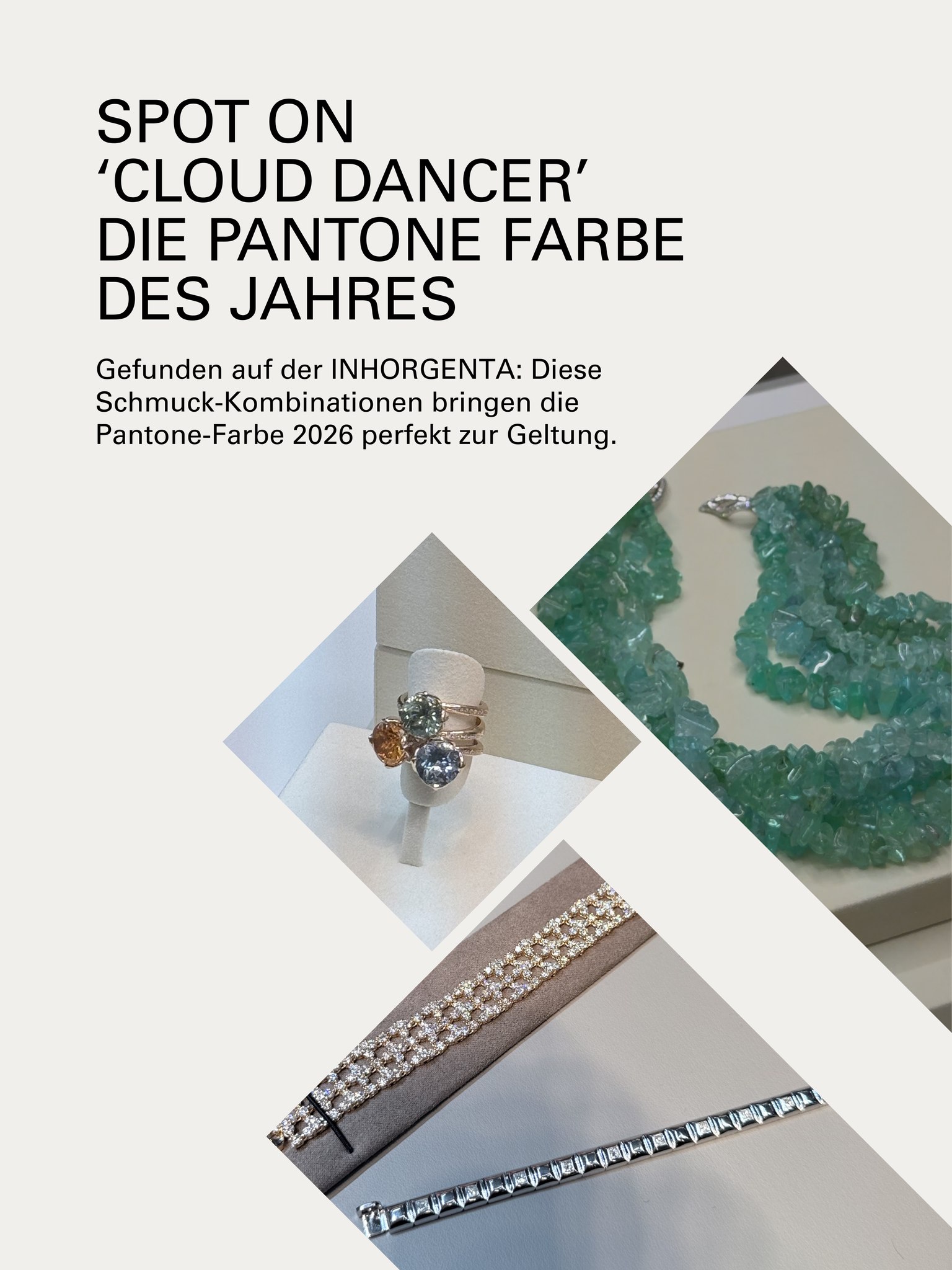 SPOT ON
'CLOUD DANCER'
DIE PANTONE FARBE
DES JAHRES

Gefunden auf der INHORGENTA: Diese Schmuck-Kombinationen bringen die Pantone-Farbe 2026 perfekt zur Geltung.